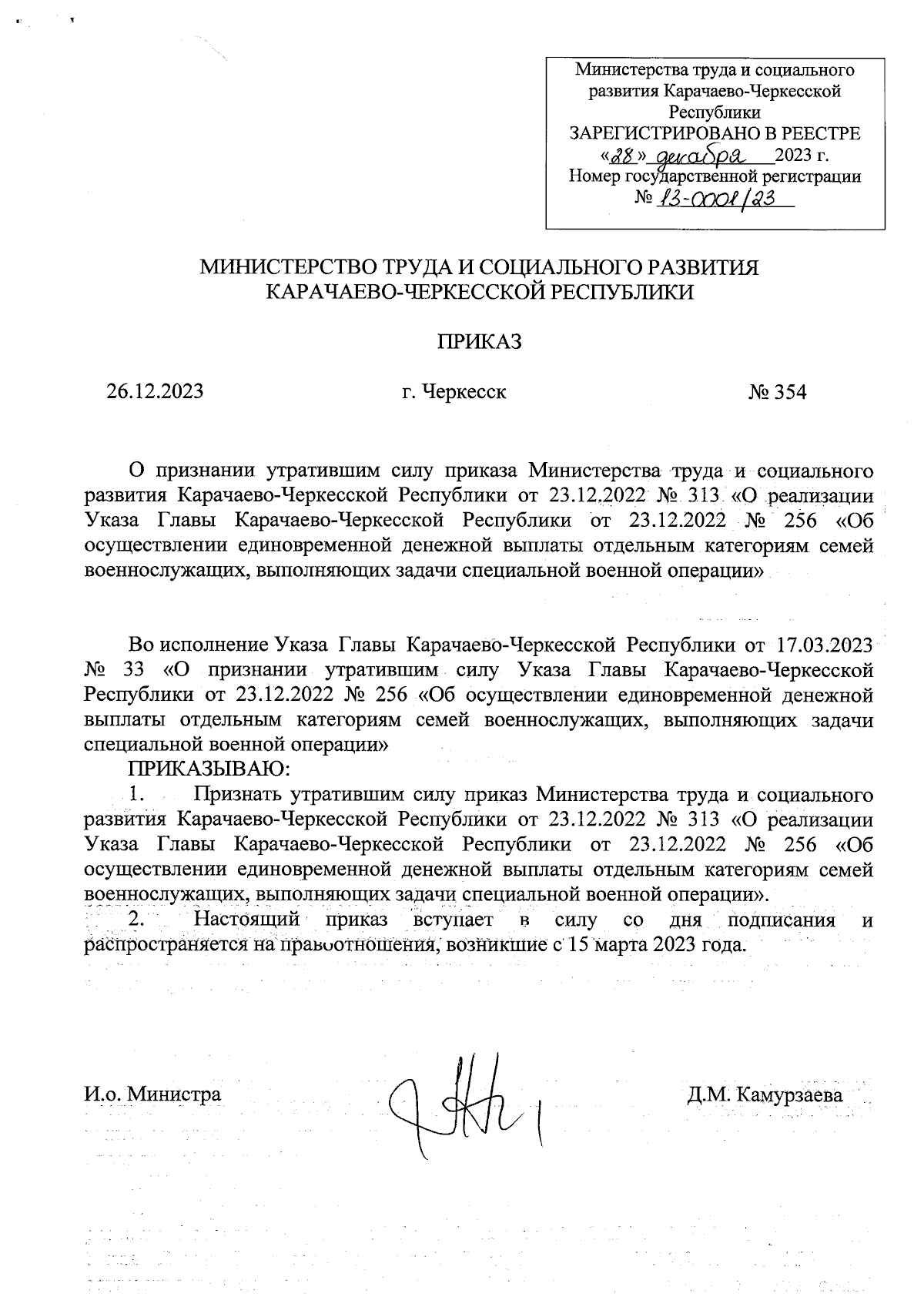 Министерства труда и социального развития Карачаево-Черкесской Республики
ЗАРЕГИСТРИРОВАНО В РЕЕСТРЕ
«28» декабря 2023 г.
Номер государственной регистрации
№ 13-0001/23

МИНИСТЕРСТВО ТРУДА И СОЦИАЛЬНОГО РАЗВИТИЯ КАРАЧАЕВО-ЧЕРКЕССКОЙ РЕСПУБЛИКИ

ПРИКАЗ

26.12.2023 г. Черкесск № 354

О признании утратившим силу приказа Министерства труда и социального развития Карачаево-Черкесской Республики от 23.12.2022 № 313 «О реализации Указа Главы Карачаево-Черкесской Республики от 23.12.2022 № 256 «Об осуществлении единовременной денежной выплаты отдельным категориям семей военнослужащих, выполняющих задачи специальной военной операции»

Во исполнение Указа Главы Карачаево-Черкесской Республики от 17.03.2023 № 33 «О признании утратившим силу Указа Главы Карачаево-Черкесской Республики от 23.12.2022 № 256 «Об осуществлении единовременной денежной выплаты отдельным категориям семей военнослужащих, выполняющих задачи специальной военной операции»
ПРИКАЗЫВАЮ:
1. Признать утратившим силу приказ Министерства труда и социального развития Карачаево-Черкесской Республики от 23.12.2022 № 313 «О реализации Указа Главы Карачаево-Черкесской Республики от 23.12.2022 № 256 «Об осуществлении единовременной денежной выплаты отдельным категориям семей военнослужащих, выполняющих задачи специальной военной операции».
2. Настоящий приказ вступает в силу со дня подписания и распространяется на правоотношения, возникшие с 15 марта 2023 года.

И.о. Министра Д.М. Камурзаева